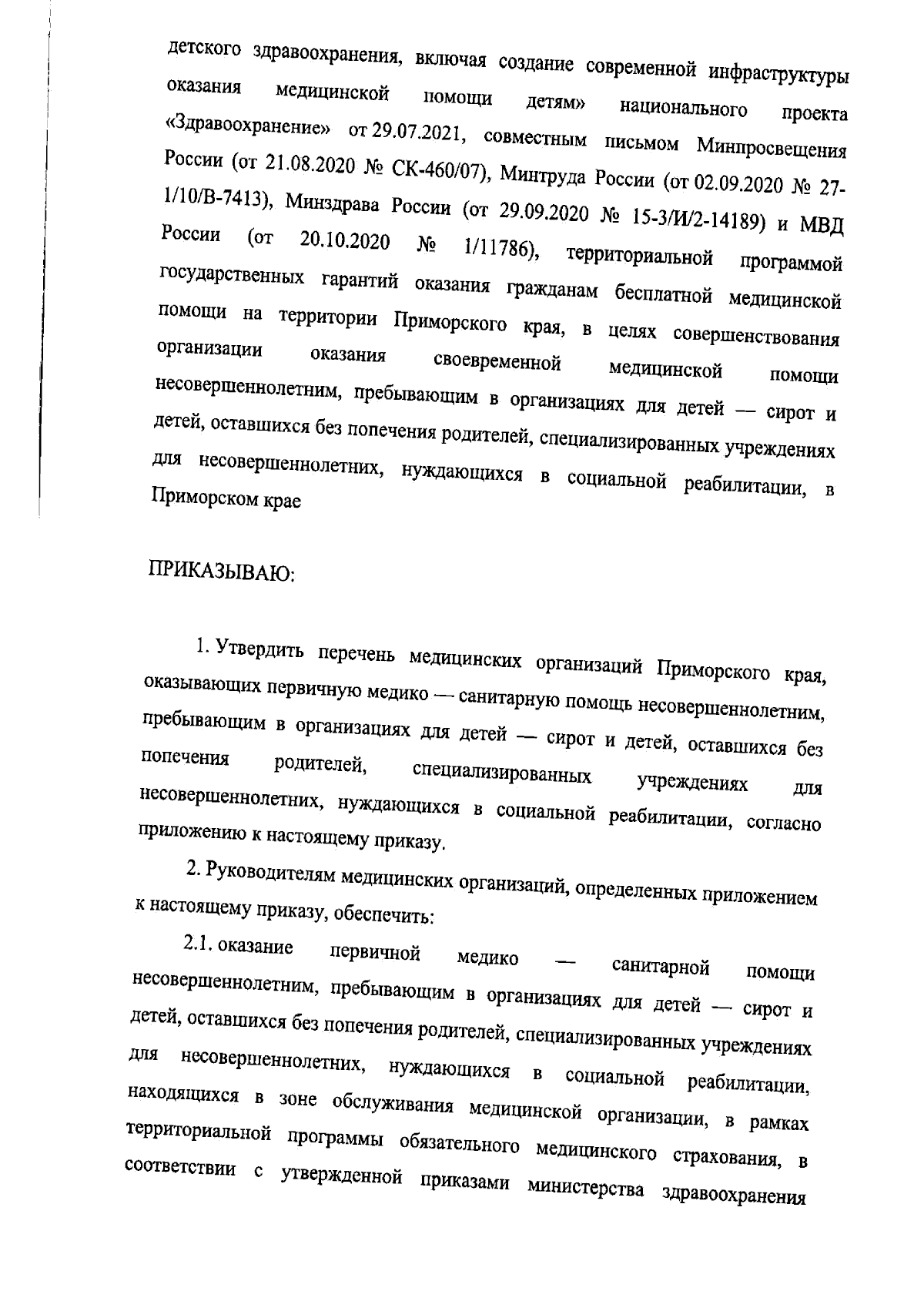 детского здравоохранения, включая создание современной инфраструктуры оказания медицинской помощи детям» национального проекта «Здравоохранение» от 29.07.2021, совместным письмом Минпросвещения России (от 21.08.2020 № СК-460/07), Минтруда России (от 02.09.2020 № 27-1/10/В-7413), Минздрава России (от 29.09.2020 № 15-3/И/2-14189) и МВД России (от 20.10.2020 № 1/11786), территориальной программой государственных гарантий оказания гражданам бесплатной медицинской помощи на территории Приморского края, в целях совершенствования организации оказания своевременной медицинской помощи несовершеннолетним, пребывающим в организациях для детей — сирот и детей, оставшихся без попечения родителей, специализированных учреждениях для несовершеннолетних, нуждающихся в социальной реабилитации, в Приморском крае

ПРИКАЗЫВАЮ:

1. Утвердить перечень медицинских организаций Приморского края, оказывающих первичную медико — санитарную помощь несовершеннолетним, пребывающим в организациях для детей — сирот и детей, оставшихся без попечения родителей, специализированных учреждениях для несовершеннолетних, нуждающихся в социальной реабилитации, согласно приложению к настоящему приказу.

2. Руководителям медицинских организаций, определенных приложением к настоящему приказу, обеспечить:

2.1. оказание первичной медико — санитарной помощи несовершеннолетним, пребывающим в организациях для детей — сирот и детей, оставшихся без попечения родителей, специализированных учреждениях для несовершеннолетних, нуждающихся в социальной реабилитации, находящихся в зоне обслуживания медицинской организации, в рамках территориальной программы обязательного медицинского страхования, в соответствии с утвержденной приказами министерства здравоохранения